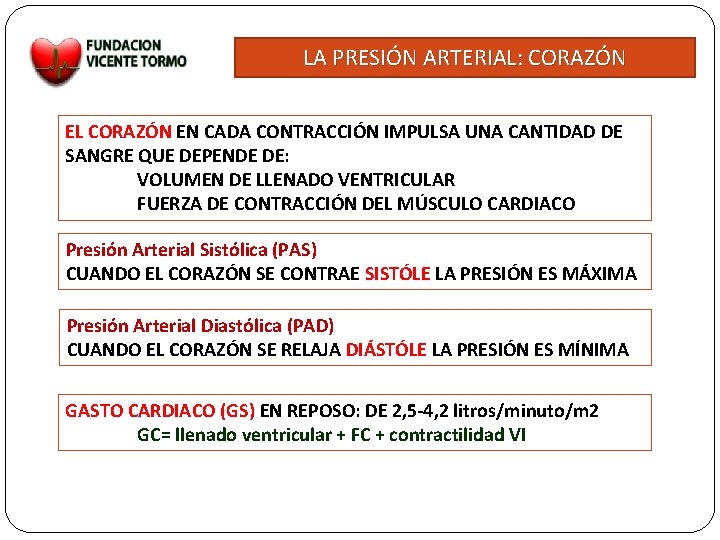 FUNDACION
VICENTE TORMO

LA PRESIÓN ARTERIAL: CORAZÓN

EL CORAZÓN EN CADA CONTRACCIÓN IMPULSA UNA CANTIDAD DE SANGRE QUE DEPENDE DE:
VOLUMEN DE LLENADO VENTRICULAR
FUERZA DE CONTRACCIÓN DEL MÚSCULO CARDIACO

Presión Arterial Sistólica (PAS)
CUANDO EL CORAZÓN SE CONTRAE SISTÓLE LA PRESIÓN ES MÁXIMA

Presión Arterial Diastólica (PAD)
CUANDO EL CORAZÓN SE RELAJA DIÁSTÓLE LA PRESIÓN ES MÍNIMA

GASTO CARDIACO (GS) EN REPOSO: DE 2,5-4,2 litros/minuto/m2
GC= llenado ventricular + FC + contractilidad VI